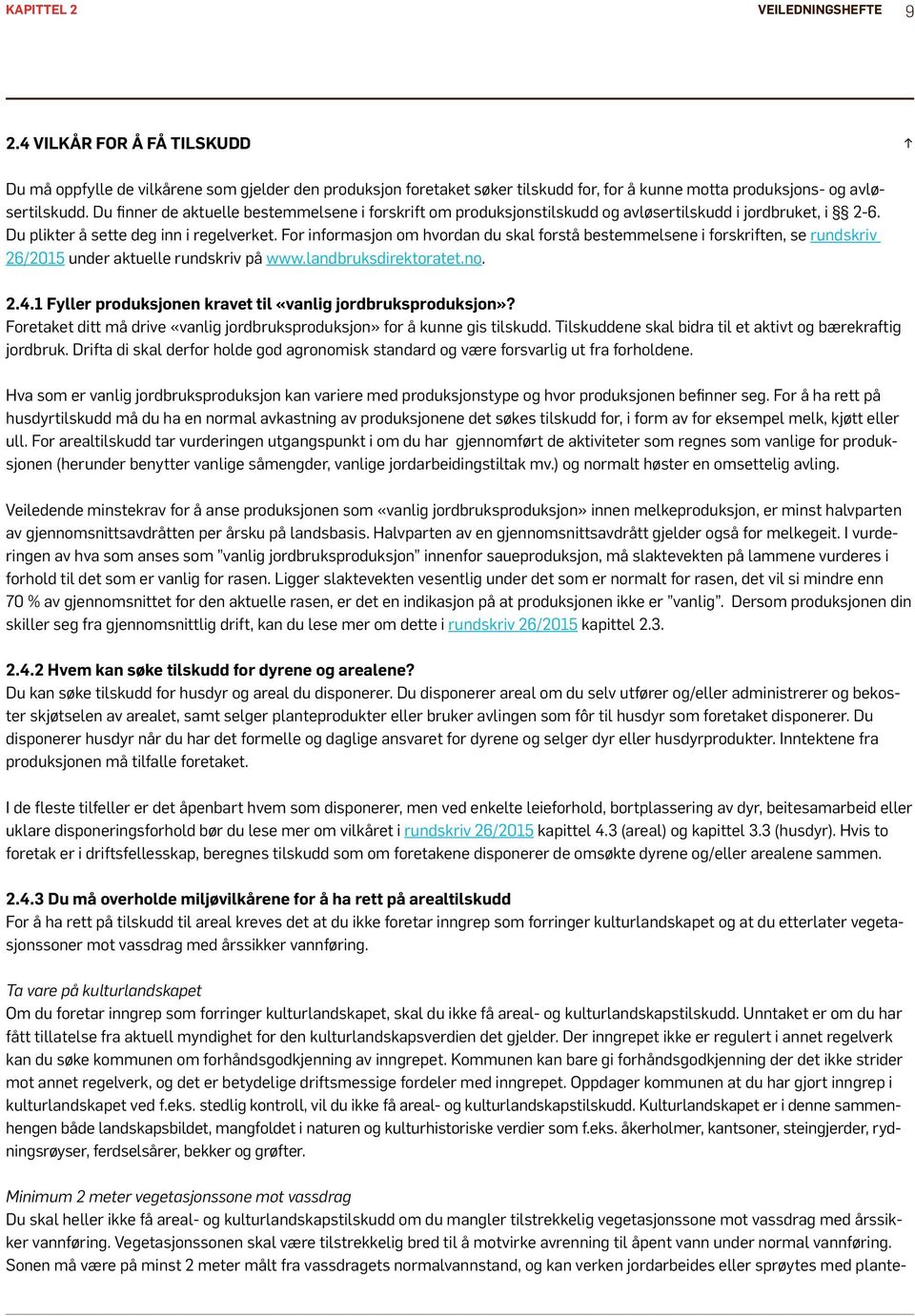 KAPITTEL 2 VEILEDNINGSHEFTE 9

2.4 VILKÅR FOR Å FÅ TILSKUDD ↑

Du må oppfylle de vilkårene som gjelder den produksjon foretaket søker tilskudd for, for å kunne motta produksjons- og avløsertilskudd. Du finner de aktuelle bestemmelsene i forskrift om produksjonstilskudd og avløsertilskudd i jordbruket, i §§ 2-6. Du plikter å sette deg inn i regelverket. For informasjon om hvordan du skal forstå bestemmelsene i forskriften, se rundskriv 26/2015 under aktuelle rundskriv på www.landbruksdirektoratet.no.

2.4.1 Fyller produksjonen kravet til «vanlig jordbruksproduksjon»?
Foretaket ditt må drive «vanlig jordbruksproduksjon» for å kunne gis tilskudd. Tilskuddene skal bidra til et aktivt og bærekraftig jordbruk. Drifta di skal derfor holde god agronomisk standard og være forsvarlig ut fra forholdene.

Hva som er vanlig jordbruksproduksjon kan variere med produksjonstype og hvor produksjonen befinner seg. For å ha rett på husdyrtilskudd må du ha en normal avkastning av produksjonene det søkes tilskudd for, i form av for eksempel melk, kjøtt eller ull. For arealtilskudd tar vurderingen utgangspunkt i om du har gjennomført de aktiviteter som regnes som vanlige for produksjonen (herunder benytter vanlige såmengder, vanlige jordarbeidingstiltak mv.) og normalt høster en omsettelig avling.

Veiledende minstekrav for å anse produksjonen som «vanlig jordbruksproduksjon» innen melkeproduksjon, er minst halvparten av gjennomsnittsavdråtten per årsku på landsbasis. Halvparten av en gjennomsnittsavdrått gjelder også for melkegeit. I vurderingen av hva som anses som "vanlig jordbruksproduksjon" innenfor saueproduksjon, må slaktevekten på lammene vurderes i forhold til det som er vanlig for rasen. Ligger slaktevekten vesentlig under det som er normalt for rasen, det vil si mindre enn 70 % av gjennomsnittet for den aktuelle rasen, er det en indikasjon på at produksjonen ikke er "vanlig". Dersom produksjonen din skiller seg fra gjennomsnittlig drift, kan du lese mer om dette i rundskriv 26/2015 kapittel 2.3.

2.4.2 Hvem kan søke tilskudd for dyrene og arealene?
Du kan søke tilskudd for husdyr og areal du disponerer. Du disponerer areal om du selv utfører og/eller administrerer og bekoster skjøtselen av arealet, samt selger planteprodukter eller bruker avlingen som fôr til husdyr som foretaket disponerer. Du disponerer husdyr når du har det formelle og daglige ansvaret for dyrene og selger dyr eller husdyrprodukter. Inntektene fra produksjonen må tilfalle foretaket.

I de fleste tilfeller er det åpenbart hvem som disponerer, men ved enkelte leieforhold, bortplassering av dyr, beitesamarbeid eller uklare disponeringsforhold bør du lese mer om vilkåret i rundskriv 26/2015 kapittel 4.3 (areal) og kapittel 3.3 (husdyr). Hvis to foretak er i driftsfellesskap, beregnes tilskudd som om foretakene disponerer de omsøkte dyrene og/eller arealene sammen.

2.4.3 Du må overholde miljøvilkårene for å ha rett på arealtilskudd
For å ha rett på tilskudd til areal kreves det at du ikke foretar inngrep som forringer kulturlandskapet og at du etterlater vegetasjonssoner mot vassdrag med årssikker vannføring.

Ta vare på kulturlandskapet
Om du foretar inngrep som forringer kulturlandskapet, skal du ikke få areal- og kulturlandskapstilskudd. Unntaket er om du har fått tillatelse fra aktuell myndighet for den kulturlandskapsverdien det gjelder. Der inngrepet ikke er regulert i annet regelverk kan du søke kommunen om forhåndsgodkjenning av inngrepet. Kommunen kan bare gi forhåndsgodkjenning der det ikke strider mot annet regelverk, og det er betydelige driftsmessige fordeler med inngrepet. Oppdager kommunen at du har gjort inngrep i kulturlandskapet ved f.eks. stedlig kontroll, vil du ikke få areal- og kulturlandskapstilskudd. Kulturlandskapet er i denne sammenhengen både landskapsbildet, mangfoldet i naturen og kulturhistoriske verdier som f.eks. åkerholmer, kantsoner, steingjerder, rydningsrøyser, ferdselsårer, bekker og grøfter.

Minimum 2 meter vegetasjonssone mot vassdrag
Du skal heller ikke få areal- og kulturlandskapstilskudd om du mangler tilstrekkelig vegetasjonssone mot vassdrag med årssikker vannføring. Vegetasjonssonen skal være tilstrekkelig bred til å motvirke avrenning til åpent vann under normal vannføring. Sonen må være på minst 2 meter målt fra vassdragets normalvannstand, og kan verken jordarbeides eller sprøytes med plante-